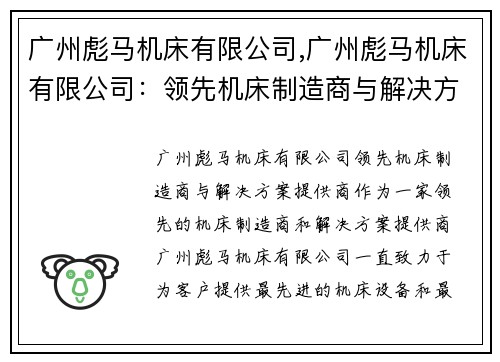 广州彪马机床有限公司,广州彪马机床有限公司：领先机床制造商与解决方

广州彪马机床有限公司领先机床制造商与解决方案提供商作为一家领先的机床制造商和解决方案提供商广州彪马机床有限公司一直致力于为客户提供最先进的机床设备和最